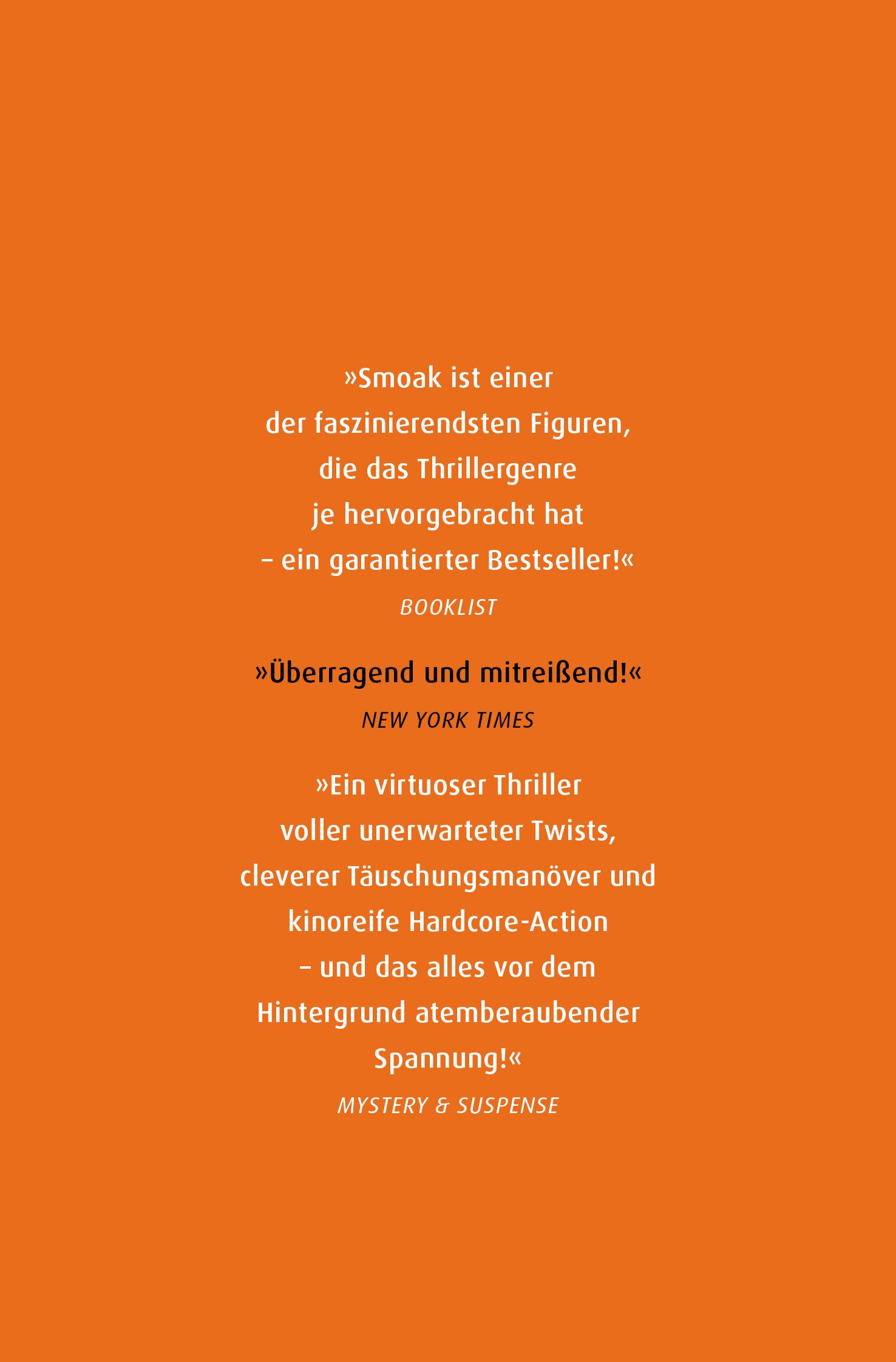 »Smoak ist einer der faszinierendsten Figuren, die das Thrillergenre je hervorgebracht hat – ein garantierter Bestseller!«

BOOKLIST

»Überragend und mitreißend!«

NEW YORK TIMES

»Ein virtuoser Thriller voller unerwarteter Twists, cleverer Täuschungsmanöver und kinoreife Hardcore-Action – und das alles vor dem Hintergrund atemberaubender Spannung!«

MYSTERY & SUSPENSE